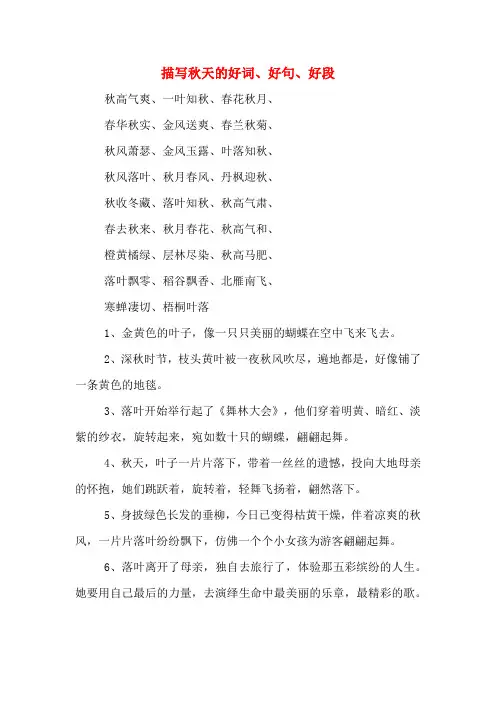 描写秋天的好词、好句、好段

秋高气爽、一叶知秋、春花秋月、

春华秋实、金风送爽、春兰秋菊、

秋风萧瑟、金风玉露、叶落知秋、

秋风落叶、秋月春风、丹枫迎秋、

秋收冬藏、落叶知秋、秋高气肃、

春去秋来、秋月春花、秋高气和、

橙黄橘绿、层林尽染、秋高马肥、

落叶飘零、稻谷飘香、北雁南飞、

寒蝉凄切、梧桐叶落

1、金黄色的叶子，像一只只美丽的蝴蝶在空中飞来飞去。

2、深秋时节，枝头黄叶被一夜秋风吹尽，遍地都是，好像铺了一条黄色的地毯。

3、落叶开始举行起了《舞林大会》，他们穿着明黄、暗红、淡紫的纱衣，旋转起来，宛如数十只的蝴蝶，翩翩起舞。

4、秋天，叶子一片片落下，带着一丝丝的遗憾，投向大地母亲的怀抱，她们跳跃着，旋转着，轻舞飞扬着，翩然落下。

5、身披绿色长发的垂柳，今日已变得枯黄干燥，伴着凉爽的秋风，一片片落叶纷纷飘下，仿佛一个个小女孩为游客翩翩起舞。

6、落叶离开了母亲，独自去旅行了，体验那五彩缤纷的人生。她要用自己最后的力量，去演绎生命中最美丽的乐章，最精彩的歌。